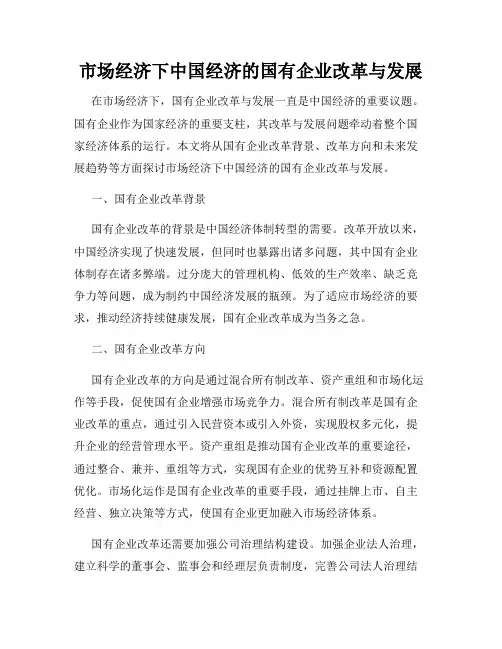 市场经济下中国经济的国有企业改革与发展

在市场经济下，国有企业改革与发展一直是中国经济的重要议题。国有企业作为国家经济的重要支柱，其改革与发展问题牵动着整个国家经济体系的运行。本文将从国有企业改革背景、改革方向和未来发展趋势等方面探讨市场经济下中国经济的国有企业改革与发展。

一、国有企业改革背景

国有企业改革的背景是中国经济体制转型的需要。改革开放以来，中国经济实现了快速发展，但同时也暴露出诸多问题，其中国有企业体制存在诸多弊端。过分庞大的管理机构、低效的生产效率、缺乏竞争力等问题，成为制约中国经济发展的瓶颈。为了适应市场经济的要求，推动经济持续健康发展，国有企业改革成为当务之急。

二、国有企业改革方向

国有企业改革的方向是通过混合所有制改革、资产重组和市场化运作等手段，促使国有企业增强市场竞争力。混合所有制改革是国有企业改革的重点，通过引入民营资本或引入外资，实现股权多元化，提升企业的经营管理水平。资产重组是推动国有企业改革的重要途径，通过整合、兼并、重组等方式，实现国有企业的优势互补和资源配置优化。市场化运作是国有企业改革的重要手段，通过挂牌上市、自主经营、独立决策等方式，使国有企业更加融入市场经济体系。

国有企业改革还需要加强公司治理结构建设。加强企业法人治理，建立科学的董事会、监事会和经理层负责制度，完善公司法人治理结